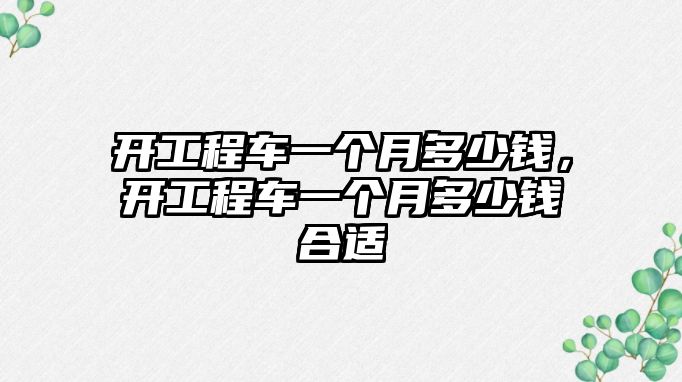 开工程车一个月多少钱，开工程车一个月多少钱合适